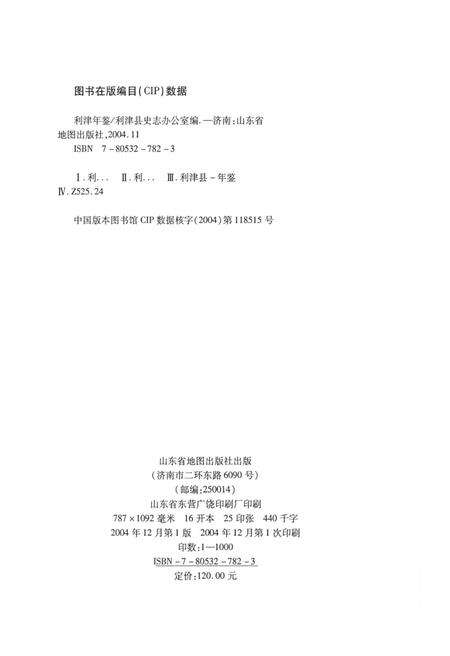 图书在版编目(CIP)数据

利津年鉴/利津县史志办公室编. —济南:山东省地图出版社,2004.11
ISBN 7-80532-782-3

Ⅰ.利… Ⅱ.利… Ⅲ.利津县-年鉴
Ⅳ.Z525.24

中国版本图书馆 CIP 数据核字(2004)第 118515 号

山东省地图出版社出版
(济南市二环东路 6090 号)
(邮编:250014)
山东省东营广饶印刷厂印刷
787×1092 毫米 16 开本 25 印张 440 千字
2004 年 12 月第 1 版 2004 年 12 月第 1 次印刷
印数:1—1000
ISBN-7-80532-782-3
定价:120.00 元